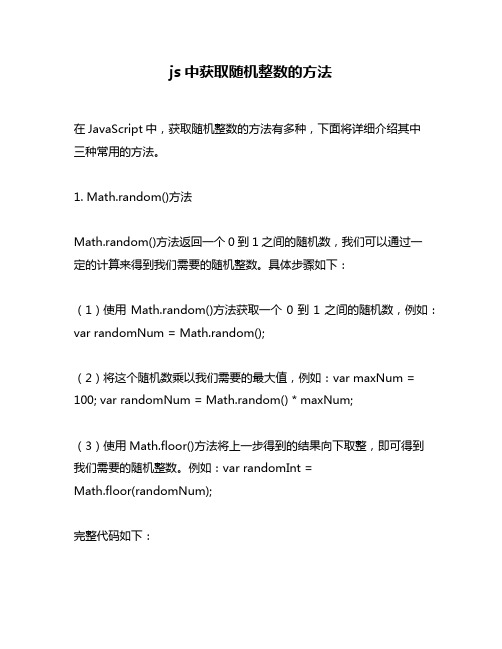 js 中获取随机整数的方法

在 JavaScript 中，获取随机整数的方法有多种，下面将详细介绍其中三种常用的方法。

1. Math.random()方法

Math.random()方法返回一个 0 到 1 之间的随机数，我们可以通过一定的计算来得到我们需要的随机整数。具体步骤如下：

（1）使用 Math.random()方法获取一个 0 到 1 之间的随机数，例如：var randomNum = Math.random();

（2）将这个随机数乘以我们需要的最大值，例如：var maxNum = 100; var randomNum = Math.random() * maxNum;

（3）使用 Math.floor()方法将上一步得到的结果向下取整，即可得到我们需要的随机整数。例如：var randomInt = Math.floor(randomNum);

完整代码如下：